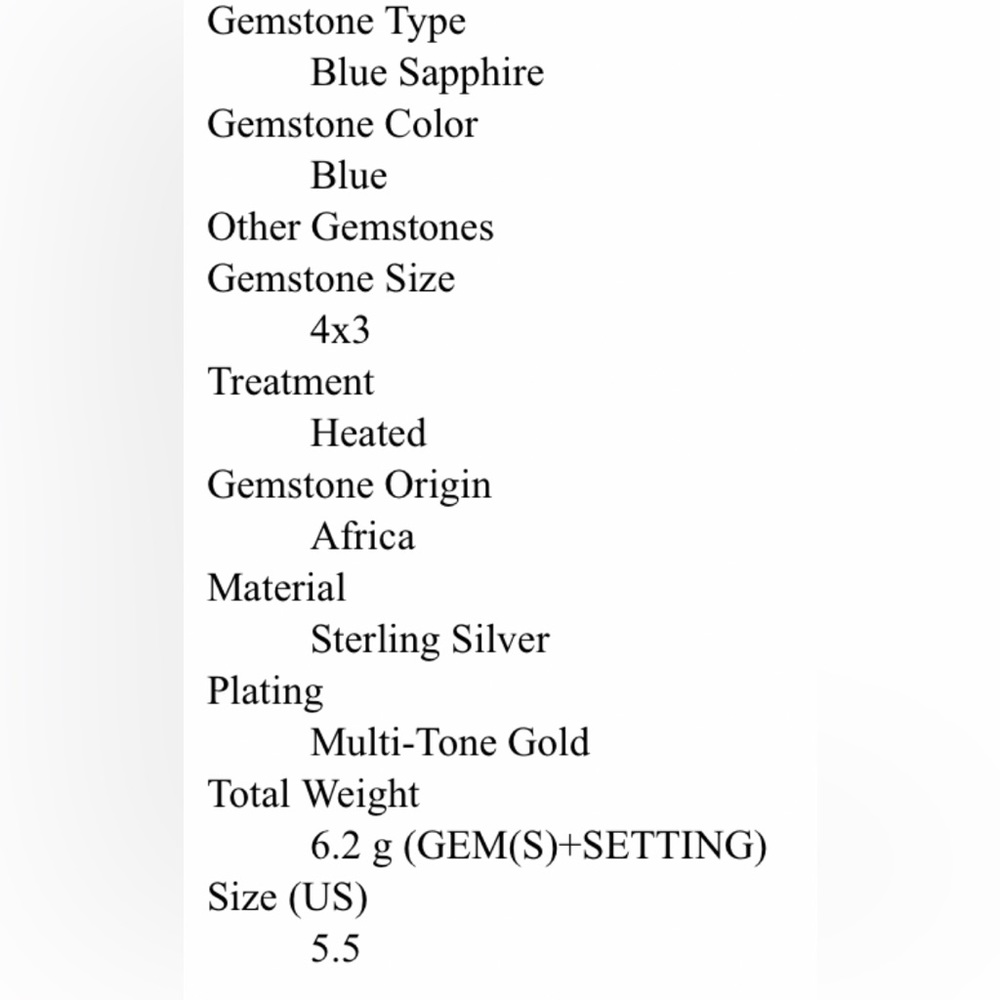 Gemstone Type
Blue Sapphire
Gemstone Color
Blue
Other Gemstones
Gemstone Size
4x3
Treatment
Heated
Gemstone Origin
Africa
Material
Sterling Silver
Plating
Multi-Tone Gold
Total Weight
6.2 g (GEM(S)+SETTING)
Size (US)
5.5